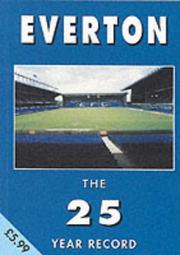 EVERTON

THE

25

YEAR RECORD

£5.99